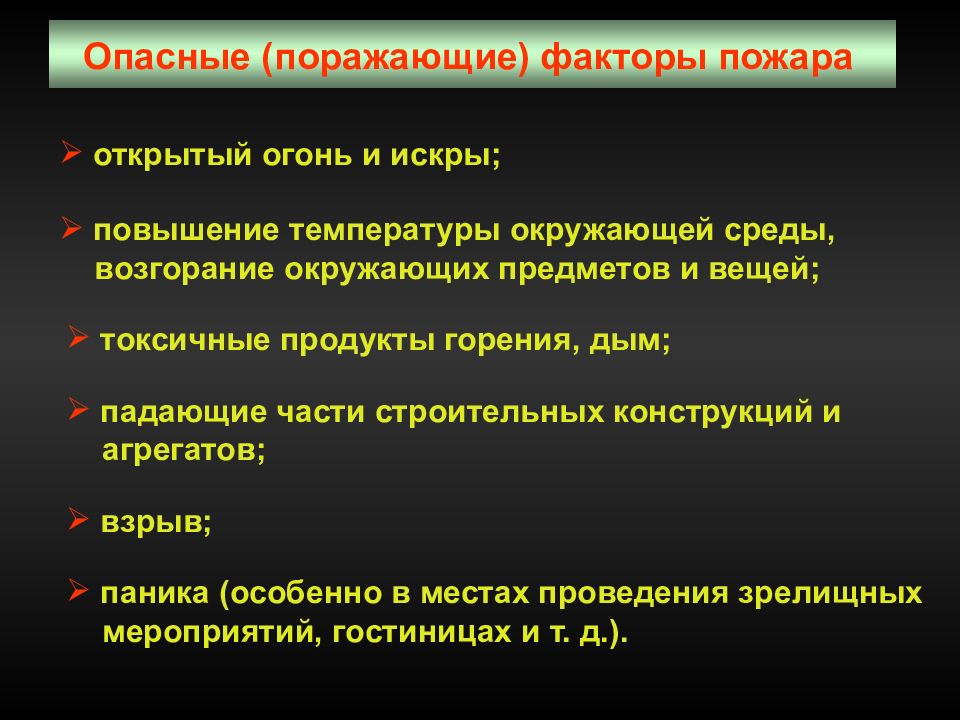 Опасные (поражающие) факторы пожара

➢ открытый огонь и искры;

➢ повышение температуры окружающей среды, возгорание окружающих предметов и вещей;

➢ токсичные продукты горения, дым;

➢ падающие части строительных конструкций и агрегатов;

➢ взрыв;

➢ паника (особенно в местах проведения зрелищных мероприятий, гостиницах и т. д.).